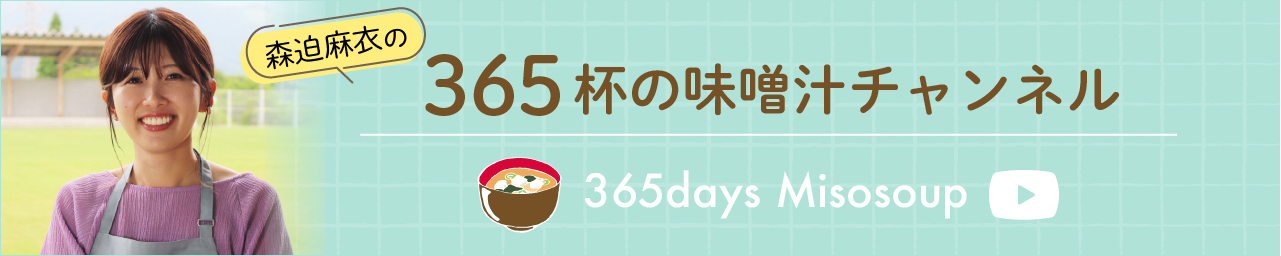 森迫麻衣の

365杯の味噌汁チャンネル

365days Misosoup